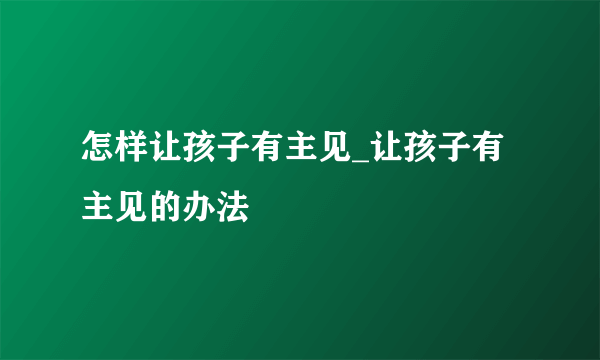 怎样让孩子有主见_让孩子有主见的办法